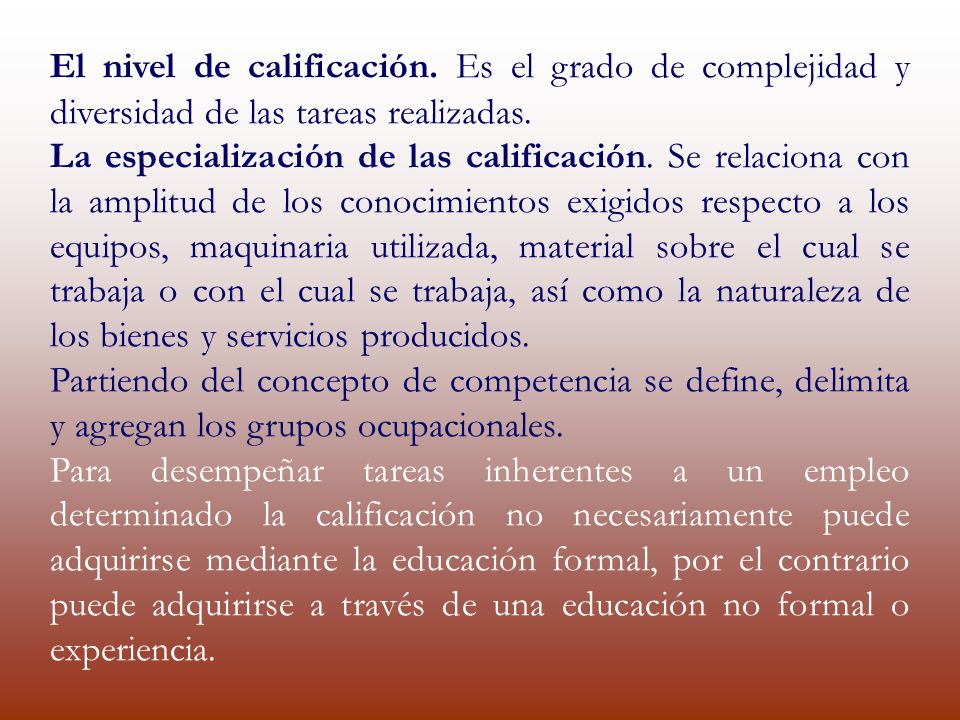 El nivel de calificación. Es el grado de complejidad y diversidad de las tareas realizadas.
La especialización de las calificación. Se relaciona con la amplitud de los conocimientos exigidos respecto a los equipos, maquinaria utilizada, material sobre el cual se trabaja o con el cual se trabaja, así como la naturaleza de los bienes y servicios producidos.
Partiendo del concepto de competencia se define, delimita y agregan los grupos ocupacionales.
Para desempeñar tareas inherentes a un empleo determinado la calificación no necesariamente puede adquirirse mediante la educación formal, por el contrario puede adquirirse a través de una educación no formal o experiencia.